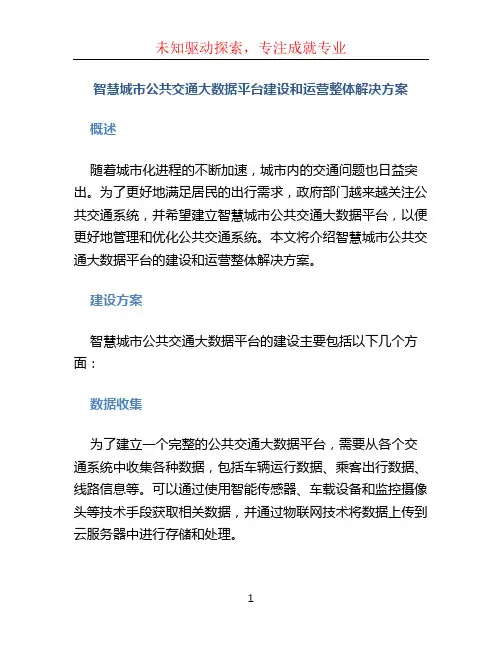 未知驱动探索，专注成就专业

智慧城市公共交通大数据平台建设和运营整体解决方案

概述

随着城市化进程的不断加速，城市内的交通问题也日益突出。为了更好地满足居民的出行需求，政府部门越来越关注公共交通系统，并希望建立智慧城市公共交通大数据平台，以便更好地管理和优化公共交通系统。本文将介绍智慧城市公共交通大数据平台的建设和运营整体解决方案。

建设方案

智慧城市公共交通大数据平台的建设主要包括以下几个方面：

数据收集

为了建立一个完整的公共交通大数据平台，需要从各个交通系统中收集各种数据，包括车辆运行数据、乘客出行数据、线路信息等。可以通过使用智能传感器、车载设备和监控摄像头等技术手段获取相关数据，并通过物联网技术将数据上传到云服务器中进行存储和处理。

1